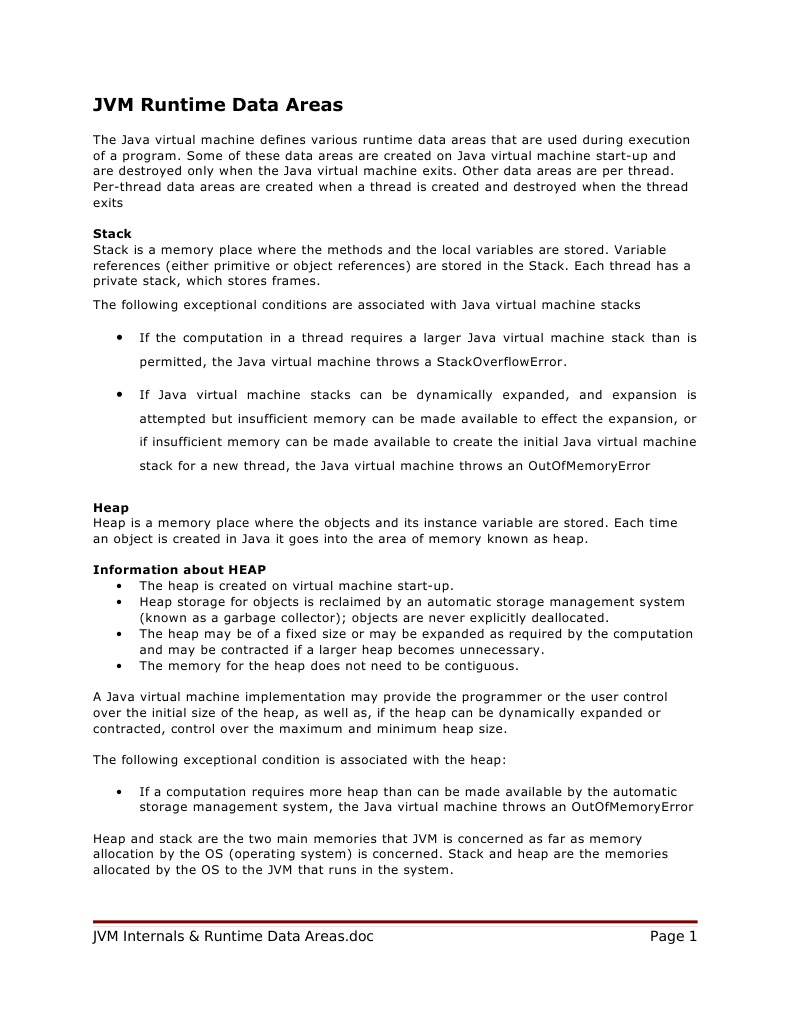 JVM Runtime Data Areas

The Java virtual machine defines various runtime data areas that are used during execution of a program. Some of these data areas are created on Java virtual machine start-up and are destroyed only when the Java virtual machine exits. Other data areas are per thread. Per-thread data areas are created when a thread is created and destroyed when the thread exits

Stack
Stack is a memory place where the methods and the local variables are stored. Variable references (either primitive or object references) are stored in the Stack. Each thread has a private stack, which stores frames.

The following exceptional conditions are associated with Java virtual machine stacks

• If the computation in a thread requires a larger Java virtual machine stack than is permitted, the Java virtual machine throws a StackOverflowError.

• If Java virtual machine stacks can be dynamically expanded, and expansion is attempted but insufficient memory can be made available to effect the expansion, or if insufficient memory can be made available to create the initial Java virtual machine stack for a new thread, the Java virtual machine throws an OutOfMemoryError

Heap
Heap is a memory place where the objects and its instance variable are stored. Each time an object is created in Java it goes into the area of memory known as heap.

Information about HEAP
• The heap is created on virtual machine start-up.
• Heap storage for objects is reclaimed by an automatic storage management system (known as a garbage collector); objects are never explicitly deallocated.
• The heap may be of a fixed size or may be expanded as required by the computation and may be contracted if a larger heap becomes unnecessary.
• The memory for the heap does not need to be contiguous.

A Java virtual machine implementation may provide the programmer or the user control over the initial size of the heap, as well as, if the heap can be dynamically expanded or contracted, control over the maximum and minimum heap size.

The following exceptional condition is associated with the heap:

• If a computation requires more heap than can be made available by the automatic storage management system, the Java virtual machine throws an OutOfMemoryError

Heap and stack are the two main memories that JVM is concerned as far as memory allocation by the OS (operating system) is concerned. Stack and heap are the memories allocated by the OS to the JVM that runs in the system.

JVM Internals & Runtime Data Areas.doc Page 1